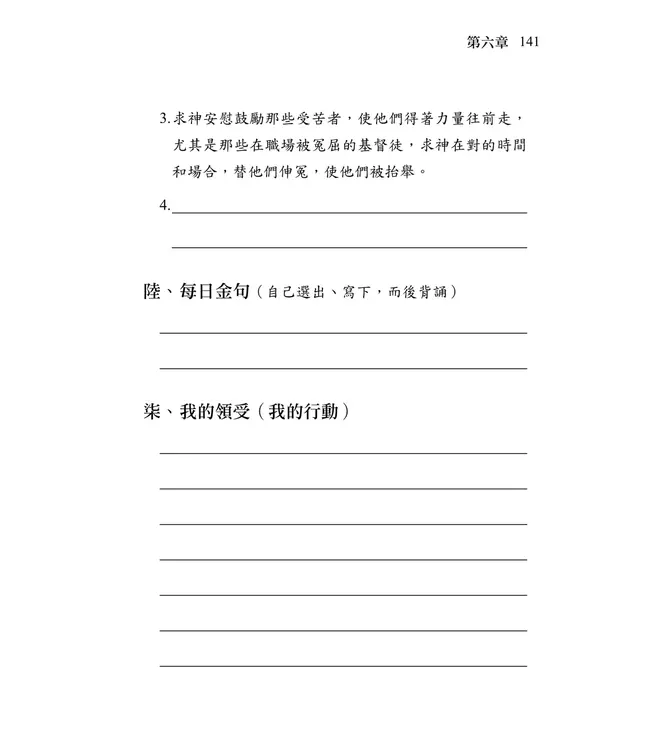 第六章 141

3. 求神安慰鼓勵那些受苦者，使他們得著力量往前走，尤其是那些在職場被冤屈的基督徒，求神在對的時間和場合，替他們伸冤，使他們被抬舉。

4.

陸、每日金句（自己選出、寫下，而後背誦）

柒、我的領受（我的行動）